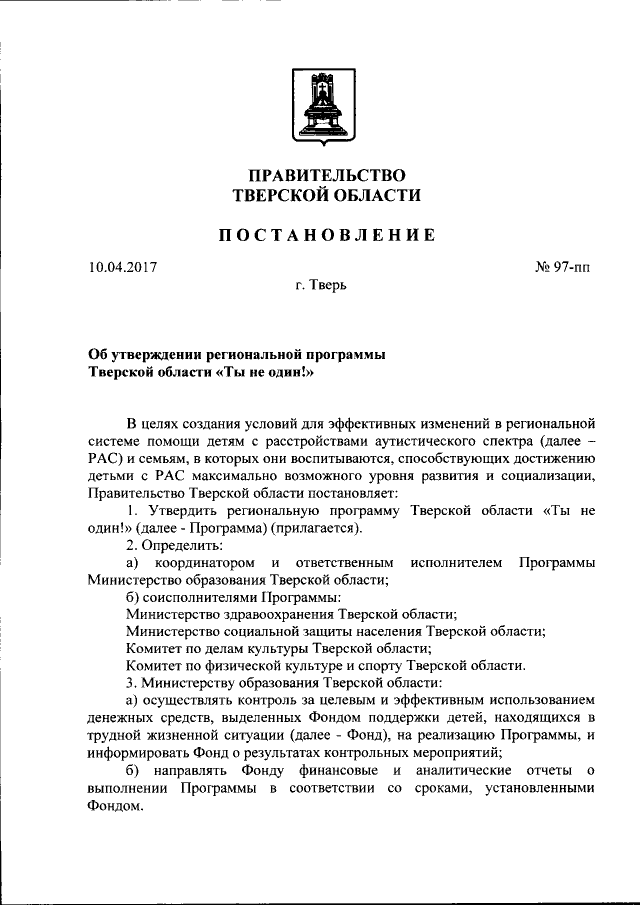 ПРАВИТЕЛЬСТВО
ТВЕРСКОЙ ОБЛАСТИ

ПОСТАНОВЛЕНИЕ

10.04.2017

№ 97-пп

г. Тверь

Об утверждении региональной программы Тверской области «Ты не один!»

В целях создания условий для эффективных изменений в региональной системе помощи детям с расстройствами аутистического спектра (далее – РАС) и семьям, в которых они воспитываются, способствующих достижению детьми с РАС максимально возможного уровня развития и социализации, Правительство Тверской области постановляет:

1. Утвердить региональную программу Тверской области «Ты не один!» (далее - Программа) (прилагается).

2. Определить:

а) координатором и ответственным исполнителем Программы Министерство образования Тверской области;

б) соисполнителями Программы:

Министерство здравоохранения Тверской области;

Министерство социальной защиты населения Тверской области;

Комитет по делам культуры Тверской области;

Комитет по физической культуре и спорту Тверской области.

3. Министерству образования Тверской области:

а) осуществлять контроль за целевым и эффективным использованием денежных средств, выделенных Фондом поддержки детей, находящихся в трудной жизненной ситуации (далее - Фонд), на реализацию Программы, и информировать Фонд о результатах контрольных мероприятий;

б) направлять Фонду финансовые и аналитические отчеты о выполнении Программы в соответствии со сроками, установленными Фондом.